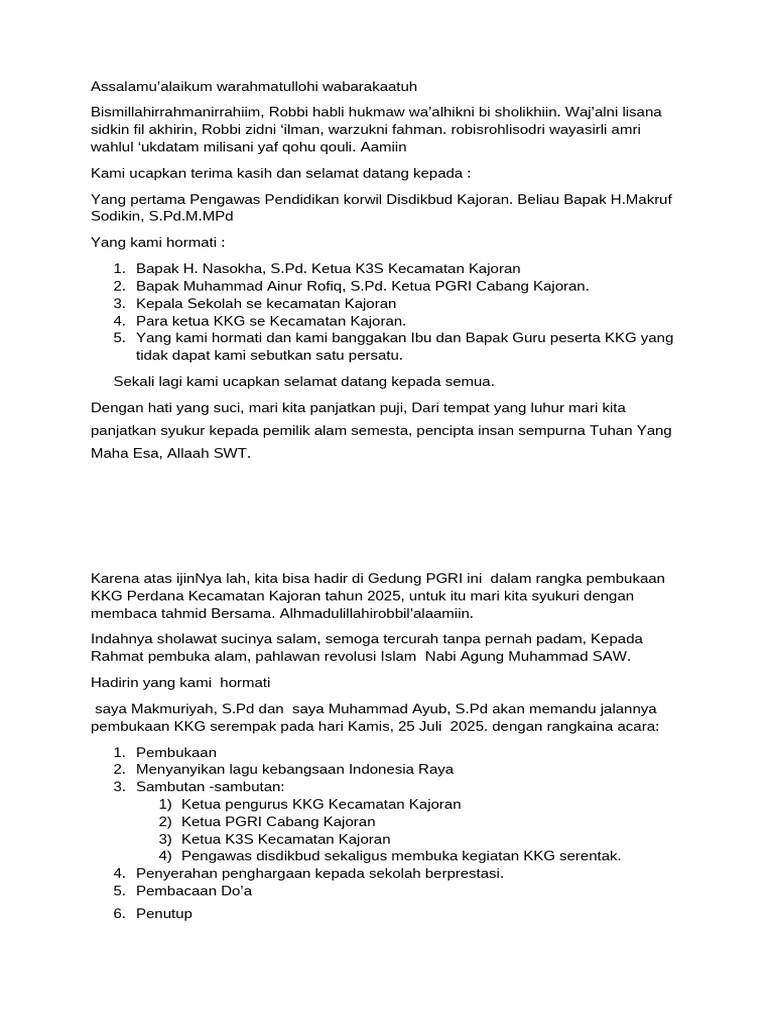 Assalamu'alaikum warahmatullohi wabarakaatuh

Bismillahirrahmanirrahiim, Robbi habli hukmaw wa'alhikni bi sholikhiin. Waj'alni lisana sidkin fil akhirin, Robbi zidni 'ilman, warzukni fahman. robisrohlisodri wayasirli amri wahlul 'ukdatam milisani yaf qohu qouli. Aamiin

Kami ucapkan terima kasih dan selamat datang kepada :

Yang pertama Pengawas Pendidikan korwil Disdikbud Kajoran. Beliau Bapak H.Makruf Sodikin, S.Pd.M.MPd

Yang kami hormati :

1. Bapak H. Nasokha, S.Pd. Ketua K3S Kecamatan Kajoran
2. Bapak Muhammad Ainur Rofiq, S.Pd. Ketua PGRI Cabang Kajoran.
3. Kepala Sekolah se kecamatan Kajoran
4. Para ketua KKG se Kecamatan Kajoran.
5. Yang kami hormati dan kami banggakan Ibu dan Bapak Guru peserta KKG yang tidak dapat kami sebutkan satu persatu.

Sekali lagi kami ucapkan selamat datang kepada semua.

Dengan hati yang suci, mari kita panjatkan puji, Dari tempat yang luhur mari kita panjatkan syukur kepada pemilik alam semesta, pencipta insan sempurna Tuhan Yang Maha Esa, Allaah SWT.

Karena atas ijinNya lah, kita bisa hadir di Gedung PGRI ini dalam rangka pembukaan KKG Perdana Kecamatan Kajoran tahun 2025, untuk itu mari kita syukuri dengan membaca tahmid Bersama. Alhmadulillahirobbil'alaamiin.

Indahnya sholawat sucinya salam, semoga tercurah tanpa pernah padam, Kepada Rahmat pembuka alam, pahlawan revolusi Islam Nabi Agung Muhammad SAW.

Hadirin yang kami hormati

saya Makmuriyah, S.Pd dan saya Muhammad Ayub, S.Pd akan memandu jalannya pembukaan KKG serempak pada hari Kamis, 25 Juli 2025. dengan rangkaina acara:

1. Pembukaan
2. Menyanyikan lagu kebangsaan Indonesia Raya
3. Sambutan -sambutan:
1) Ketua pengurus KKG Kecamatan Kajoran
2) Ketua PGRI Cabang Kajoran
3) Ketua K3S Kecamatan Kajoran
4) Pengawas disdikbud sekaligus membuka kegiatan KKG serentak.
4. Penyerahan penghargaan kepada sekolah berprestasi.
5. Pembacaan Do'a
6. Penutup